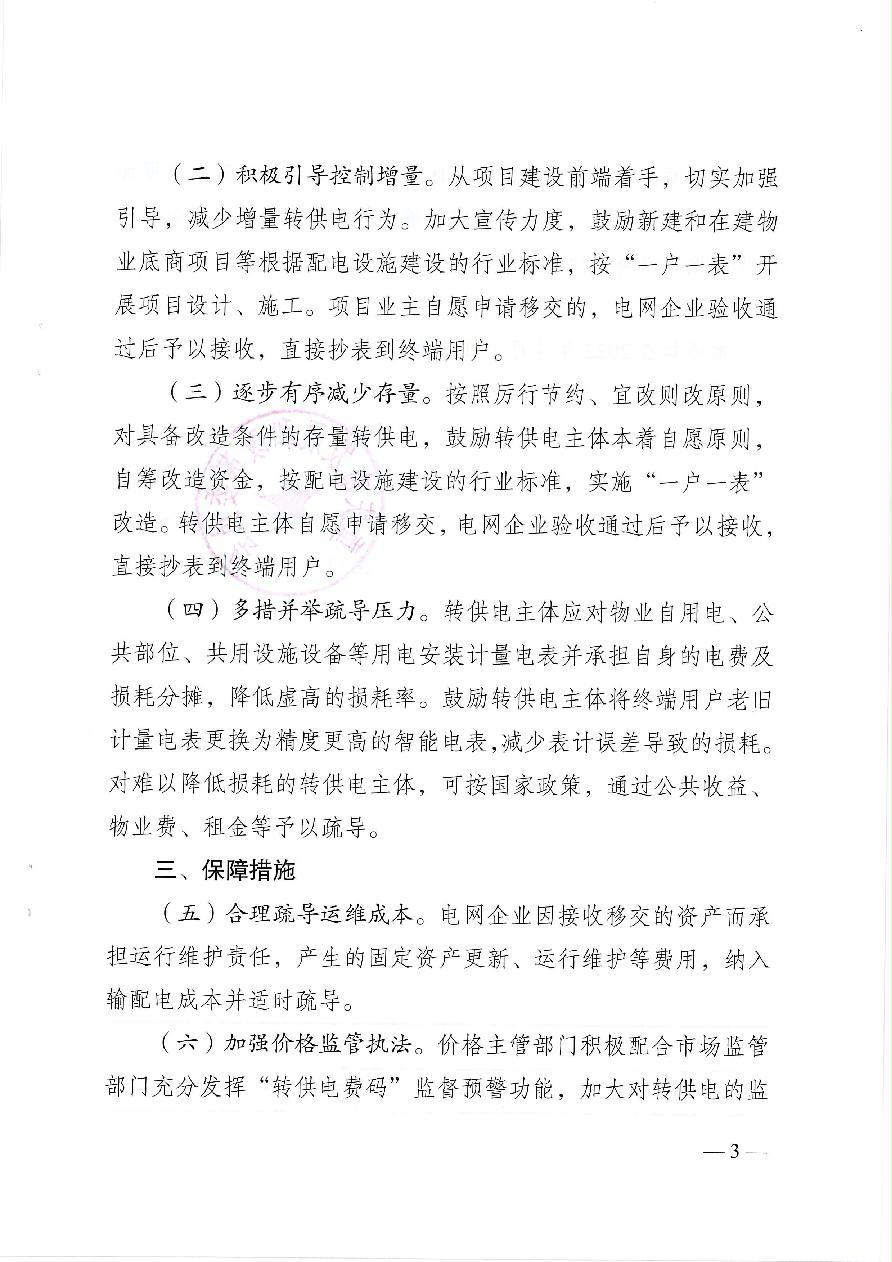 （二）积极引导控制增量。从项目建设前端着手，切实加强引导，减少增量转供电行为。加大宣传力度，鼓励新建和在建物业底商项目等根据配电设施建设的行业标准，按“一户一表”开展项目设计、施工。项目业主自愿申请移交的，电网企业验收通过后予以接收，直接抄表到终端用户。

（三）逐步有序减少存量。按照厉行节约、宜改则改原则，对具备改造条件的存量转供电，鼓励转供电主体本着自愿原则，自筹改造资金，按配电设施建设的行业标准，实施“一户一表”改造。转供电主体自愿申请移交，电网企业验收通过后予以接收，直接抄表到终端用户。

（四）多措并举疏导压力。转供电主体应对物业自用电、公共部位、共用设施设备等用电安装计量电表并承担自身的电费及损耗分摊，降低虚高的损耗率。鼓励转供电主体将终端用户老旧计量电表更换为精度更高的智能电表，减少表计误差导致的损耗。对难以降低损耗的转供电主体，可按国家政策，通过公共收益、物业费、租金等予以疏导。

三、保障措施

（五）合理疏导运维成本。电网企业因接收移交的资产而承担运行维护责任，产生的固定资产更新、运行维护等费用，纳入输配电成本并适时疏导。

（六）加强价格监管执法。价格主管部门积极配合市场监管部门充分发挥“转供电费码”监督预警功能，加大对转供电的监

— 3 —